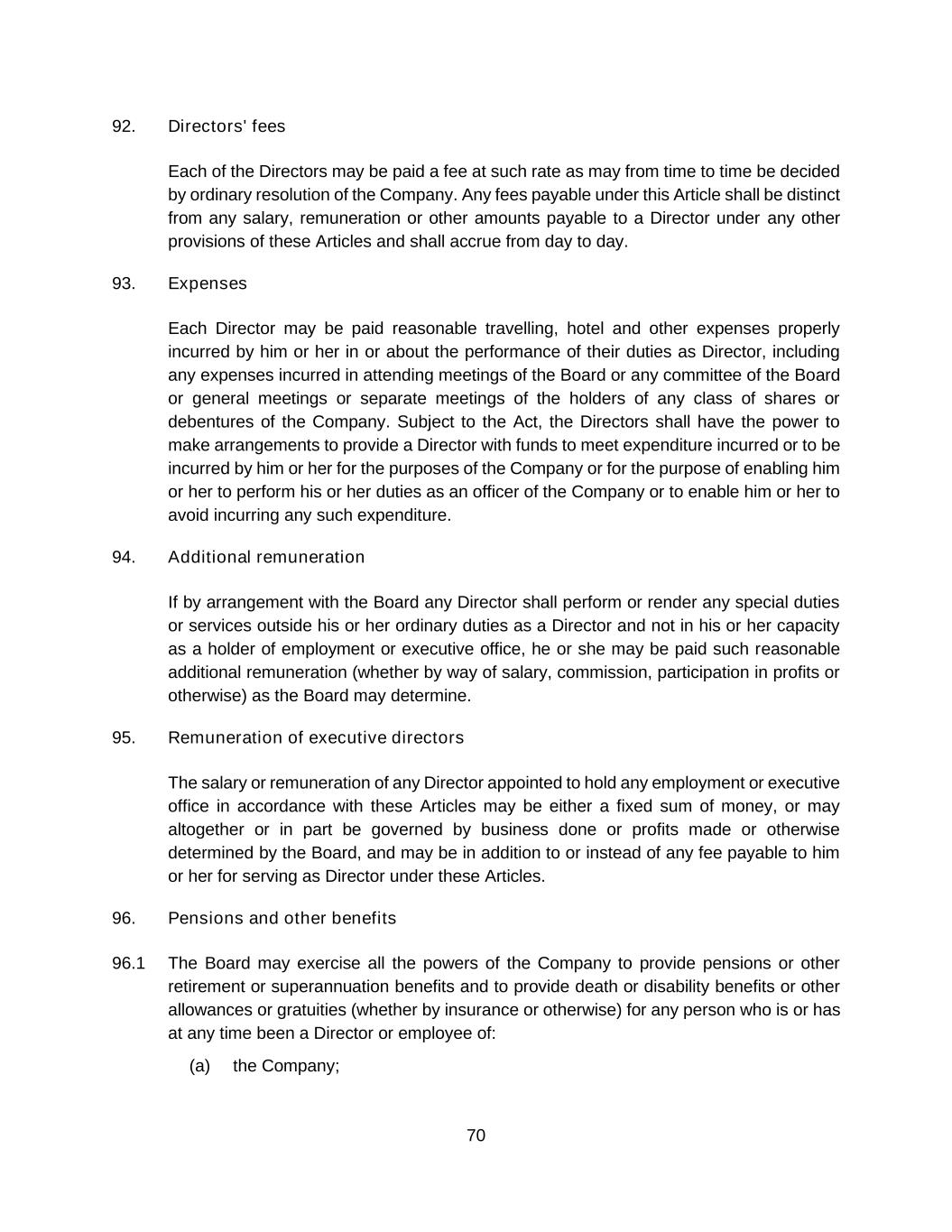 92. Directors' fees

Each of the Directors may be paid a fee at such rate as may from time to time be decided by ordinary resolution of the Company. Any fees payable under this Article shall be distinct from any salary, remuneration or other amounts payable to a Director under any other provisions of these Articles and shall accrue from day to day.

93. Expenses

Each Director may be paid reasonable travelling, hotel and other expenses properly incurred by him or her in or about the performance of their duties as Director, including any expenses incurred in attending meetings of the Board or any committee of the Board or general meetings or separate meetings of the holders of any class of shares or debentures of the Company. Subject to the Act, the Directors shall have the power to make arrangements to provide a Director with funds to meet expenditure incurred or to be incurred by him or her for the purposes of the Company or for the purpose of enabling him or her to perform his or her duties as an officer of the Company or to enable him or her to avoid incurring any such expenditure.

94. Additional remuneration

If by arrangement with the Board any Director shall perform or render any special duties or services outside his or her ordinary duties as a Director and not in his or her capacity as a holder of employment or executive office, he or she may be paid such reasonable additional remuneration (whether by way of salary, commission, participation in profits or otherwise) as the Board may determine.

95. Remuneration of executive directors

The salary or remuneration of any Director appointed to hold any employment or executive office in accordance with these Articles may be either a fixed sum of money, or may altogether or in part be governed by business done or profits made or otherwise determined by the Board, and may be in addition to or instead of any fee payable to him or her for serving as Director under these Articles.

96. Pensions and other benefits

96.1 The Board may exercise all the powers of the Company to provide pensions or other retirement or superannuation benefits and to provide death or disability benefits or other allowances or gratuities (whether by insurance or otherwise) for any person who is or has at any time been a Director or employee of:

(a) the Company;

70